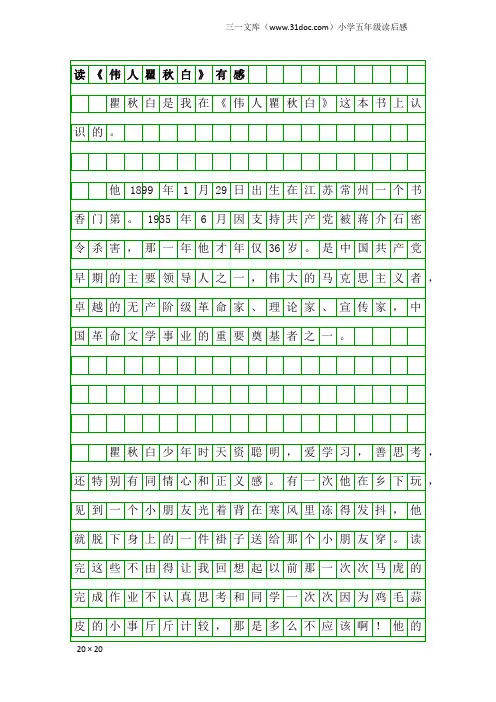 三一文库（www.31doc.com）小学五年级读后感

读《伟人瞿秋白》有感

瞿秋白是我在《伟人瞿秋白》这本书上认识的。

他1899年1月29日出生在江苏常州一个书香门第。1935年6月因支持共产党被蒋介石密令杀害，那一年他才年仅36岁。是中国共产党早期的主要领导人之一，伟大的马克思主义者，卓越的无产阶级革命家、理论家、宣传家，中国革命文学事业的重要奠基者之一。

瞿秋白少年时天资聪明，爱学习，善思考，还特别有同情心和正义感。有一次他在乡下玩，见到一个小朋友光着背在寒风里冻得发抖，他就脱下身上的一件褂子送给那个小朋友穿。读完这些不由得让我回想起以前那一次次马虎的完成作业不认真思考和同学一次次因为鸡毛蒜皮的小事斤斤计较，那是多么不应该啊！他的

20×20